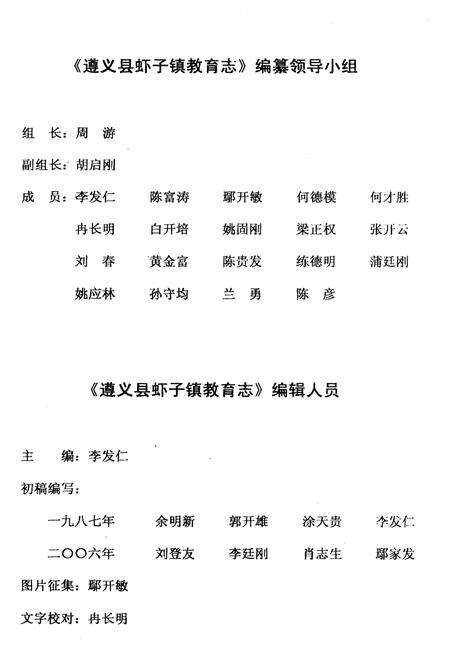 《遵义县虾子镇教育志》编纂领导小组

组　长：周　游

副组长：胡启刚

成　员：李发仁　陈富涛　鄢开敏　何德模　何才胜

冉长明　白开培　姚固刚　梁正权　张开云

刘　春　黄金富　陈贵发　练德明　蒲廷刚

姚应林　孙守均　兰　勇　陈　彦

《遵义县虾子镇教育志》编辑人员

主　编：李发仁

初稿编写：

一九八七年　余明新　郭开雄　涂天贵　李发仁

二〇〇六年　刘登友　李廷刚　肖志生　鄢家发

图片征集：鄢开敏

文字校对：冉长明